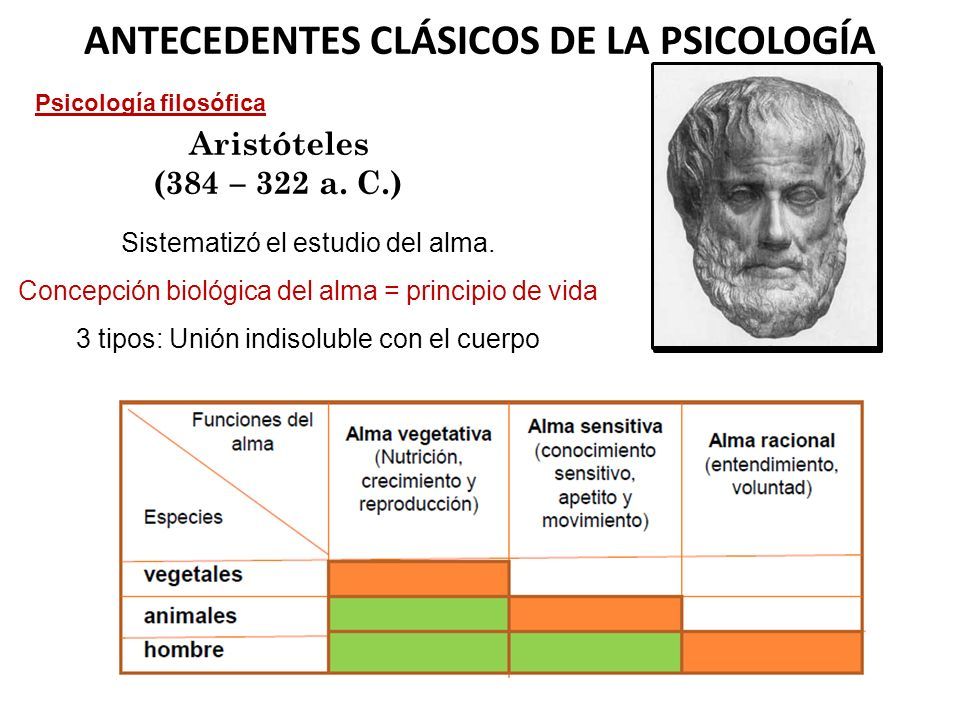 ANTECEDENTES CLÁSICOS DE LA PSICOLOGÍA

Psicología filosófica

Aristóteles
(384 – 322 a. C.)

Sistematizó el estudio del alma.

Concepción biológica del alma = principio de vida

3 tipos: Unión indisoluble con el cuerpo

| Funciones del alma / Especies | Alma vegetativa (Nutrición, crecimiento y reproducción) | Alma sensitiva (conocimiento sensitivo, apetito y movimiento) | Alma racional (entendimiento, voluntad) |
|---|---|---|---|
| vegetales | | | |
| animales | | | |
| hombre | | | |